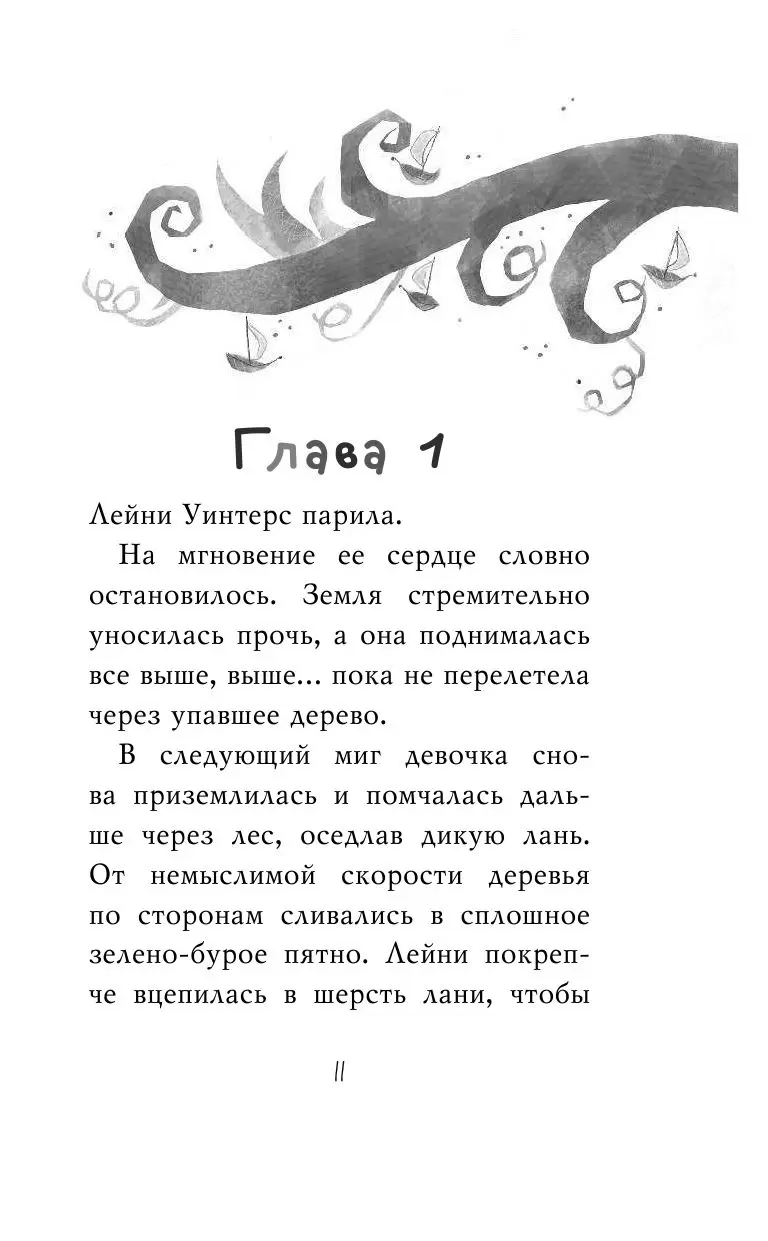 Глава 1

Лейни Уинтерс парила.

На мгновение ее сердце словно остановилось. Земля стремительно уносилась прочь, а она поднималась все выше, выше... пока не перелетела через упавшее дерево.

В следующий миг девочка снова приземлилась и помчалась дальше через лес, оседлав дикую лань. От немыслимой скорости деревья по сторонам сливались в сплошное зелено-бурое пятно. Лейни покрепче вцепилась в шерсть лани, чтобы

11